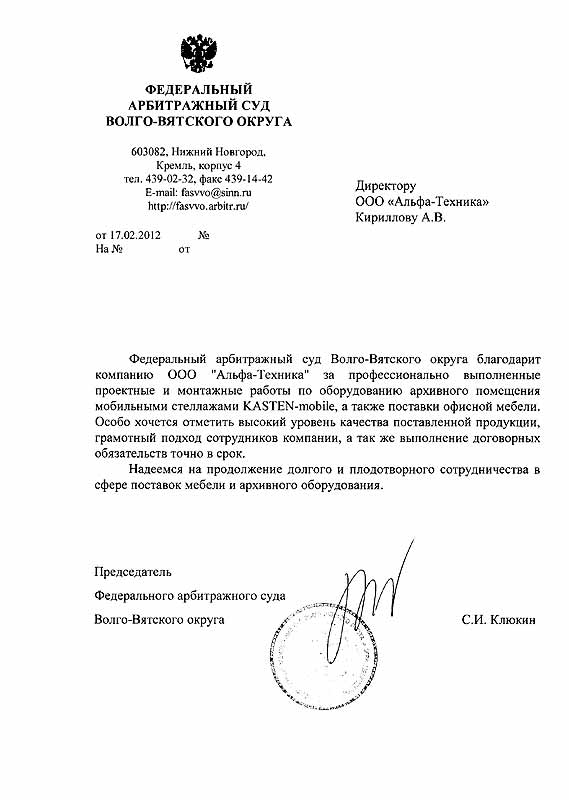 ФЕДЕРАЛЬНЫЙ
АРБИТРАЖНЫЙ СУД
ВОЛГО-ВЯТСКОГО ОКРУГА

603082, Нижний Новгород,
Кремль, корпус 4
тел. 439-02-32, факс 439-14-42
E-mail: fasvvo@sinn.ru
http://fasvvo.arbitr.ru/

от 17.02.2012 №
На № от

Директору
ООО «Альфа-Техника»
Кириллову А.В.

Федеральный арбитражный суд Волго-Вятского округа благодарит компанию ООО "Альфа-Техника" за профессионально выполненные проектные и монтажные работы по оборудованию архивного помещения мобильными стеллажами KASTEN-mobile, а также поставки офисной мебели. Особо хочется отметить высокий уровень качества поставленной продукции, грамотный подход сотрудников компании, а так же выполнение договорных обязательств точно в срок.

Надеемся на продолжение долгого и плодотворного сотрудничества в сфере поставок мебели и архивного оборудования.

Председатель
Федерального арбитражного суда
Волго-Вятского округа

С.И. Клюкин